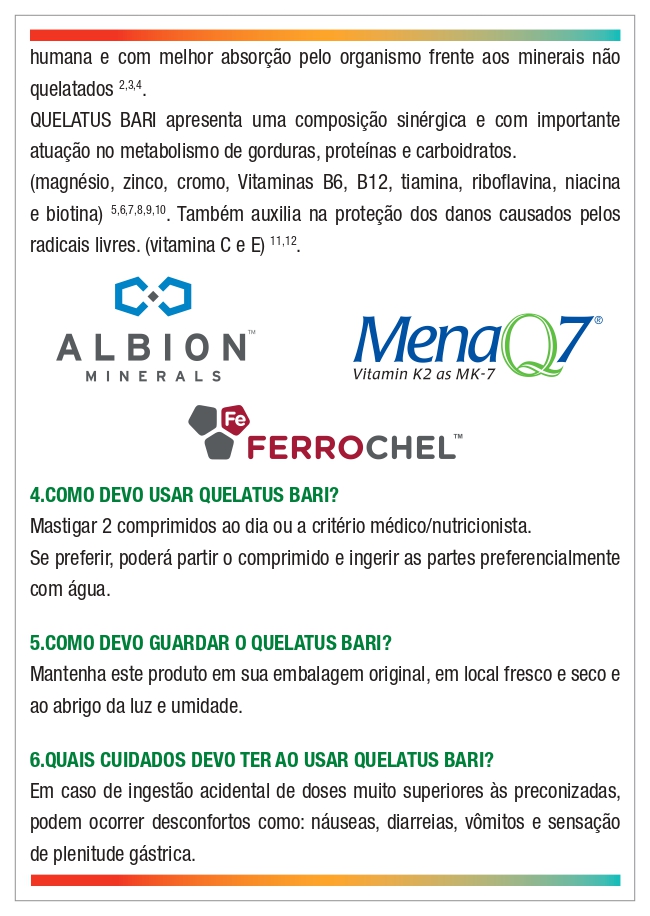 humana e com melhor absorção pelo organismo frente aos minerais não quelatados $^{2,3,4}$.
QUELATUS BARI apresenta uma composição sinérgica e com importante atuação no metabolismo de gorduras, proteínas e carboidratos.
(magnésio, zinco, cromo, Vitaminas B6, B12, tiamina, riboflavina, niacina e biotina) $^{5,6,7,8,9,10}$. Também auxilia na proteção dos danos causados pelos radicais livres. (vitamina C e E) $^{11,12}$.

ALBION™ MINERALS

MenaQ7® Vitamin K2 as MK-7

Fe FERROCHEL™

4.COMO DEVO USAR QUELATUS BARI?
Mastigar 2 comprimidos ao dia ou a critério médico/nutricionista.
Se preferir, poderá partir o comprimido e ingerir as partes preferencialmente com água.

5.COMO DEVO GUARDAR O QUELATUS BARI?
Mantenha este produto em sua embalagem original, em local fresco e seco e ao abrigo da luz e umidade.

6.QUAIS CUIDADOS DEVO TER AO USAR QUELATUS BARI?
Em caso de ingestão acidental de doses muito superiores às preconizadas, podem ocorrer desconfortos como: náuseas, diarreias, vômitos e sensação de plenitude gástrica.